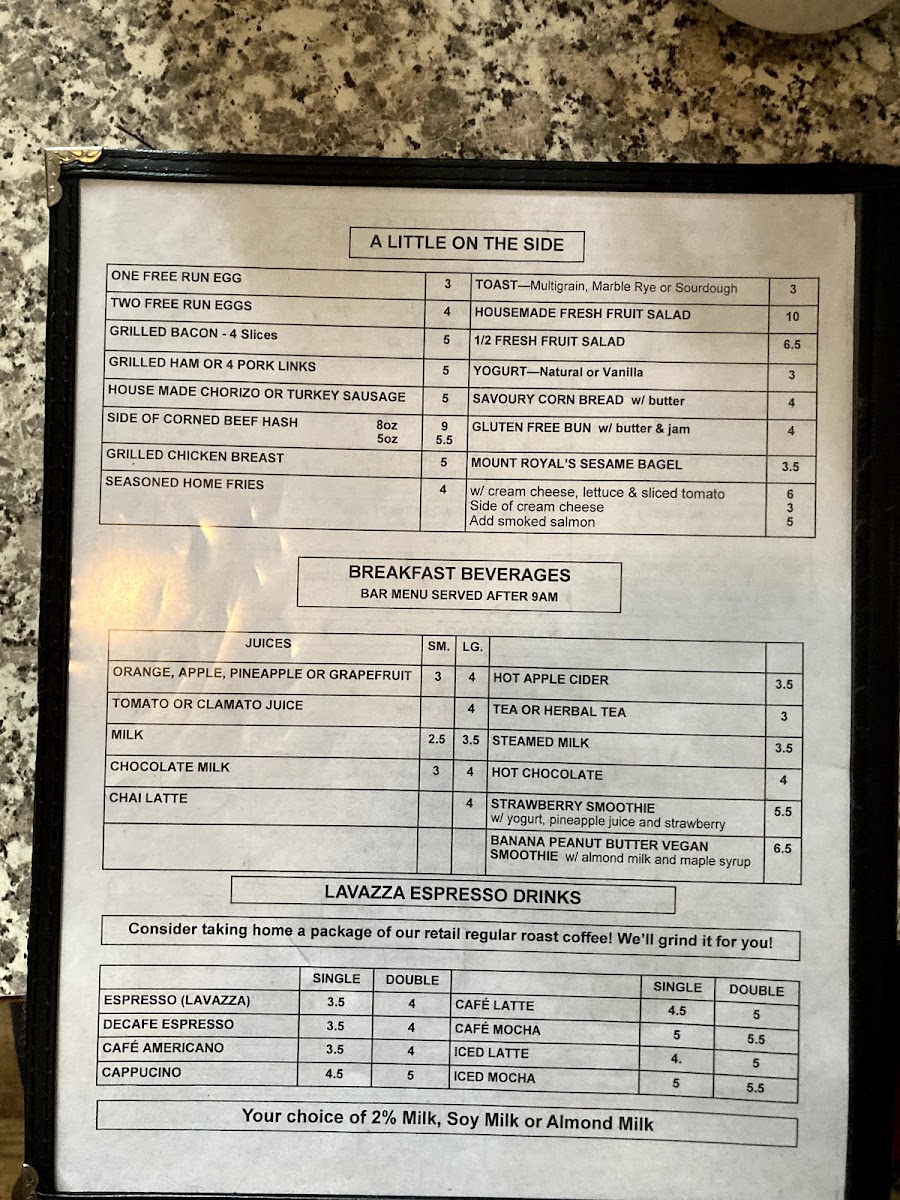 A LITTLE ON THE SIDE

| | | | |
|---|---|---|---|
| ONE FREE RUN EGG | 3 | TOAST—Multigrain, Marble Rye or Sourdough | 3 |
| TWO FREE RUN EGGS | 4 | HOUSEMADE FRESH FRUIT SALAD | 10 |
| GRILLED BACON - 4 Slices | 5 | 1/2 FRESH FRUIT SALAD | 6.5 |
| GRILLED HAM OR 4 PORK LINKS | 5 | YOGURT—Natural or Vanilla | 3 |
| HOUSE MADE CHORIZO OR TURKEY SAUSAGE | 5 | SAVOURY CORN BREAD w/ butter | 4 |
| SIDE OF CORNED BEEF HASH 8oz 5oz | 9 5.5 | GLUTEN FREE BUN w/ butter & jam | 4 |
| GRILLED CHICKEN BREAST | 5 | MOUNT ROYAL'S SESAME BAGEL | 3.5 |
| SEASONED HOME FRIES | 4 | w/ cream cheese, lettuce & sliced tomato Side of cream cheese Add smoked salmon | 6 3 5 |

BREAKFAST BEVERAGES
BAR MENU SERVED AFTER 9AM

| JUICES | SM. | LG. | | |
|---|---|---|---|---|
| ORANGE, APPLE, PINEAPPLE OR GRAPEFRUIT | 3 | 4 | HOT APPLE CIDER | 3.5 |
| TOMATO OR CLAMATO JUICE | | 4 | TEA OR HERBAL TEA | 3 |
| MILK | 2.5 | 3.5 | STEAMED MILK | 3.5 |
| CHOCOLATE MILK | 3 | 4 | HOT CHOCOLATE | 4 |
| CHAI LATTE | | 4 | STRAWBERRY SMOOTHIE w/ yogurt, pineapple juice and strawberry | 5.5 |
| | | | BANANA PEANUT BUTTER VEGAN SMOOTHIE w/ almond milk and maple syrup | 6.5 |

LAVAZZA ESPRESSO DRINKS

Consider taking home a package of our retail regular roast coffee! We'll grind it for you!

| | SINGLE | DOUBLE | | SINGLE | DOUBLE |
|---|---|---|---|---|---|
| ESPRESSO (LAVAZZA) | 3.5 | 4 | CAFÉ LATTE | 4.5 | 5 |
| DECAFE ESPRESSO | 3.5 | 4 | CAFÉ MOCHA | 5 | 5.5 |
| CAFÉ AMERICANO | 3.5 | 4 | ICED LATTE | 4. | 5 |
| CAPPUCINO | 4.5 | 5 | ICED MOCHA | 5 | 5.5 |

Your choice of 2% Milk, Soy Milk or Almond Milk